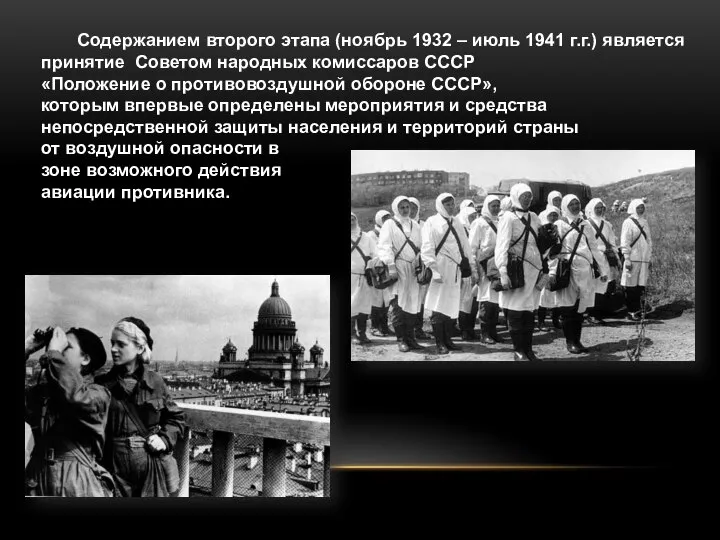 Содержанием второго этапа (ноябрь 1932 – июль 1941 г.г.) является принятие  Советом народных комиссаров СССР «Положение о противовоздушной обороне СССР», которым впервые определены мероприятия и средства непосредственной защиты населения и территорий страны от воздушной опасности в зоне возможного действия авиации противника.